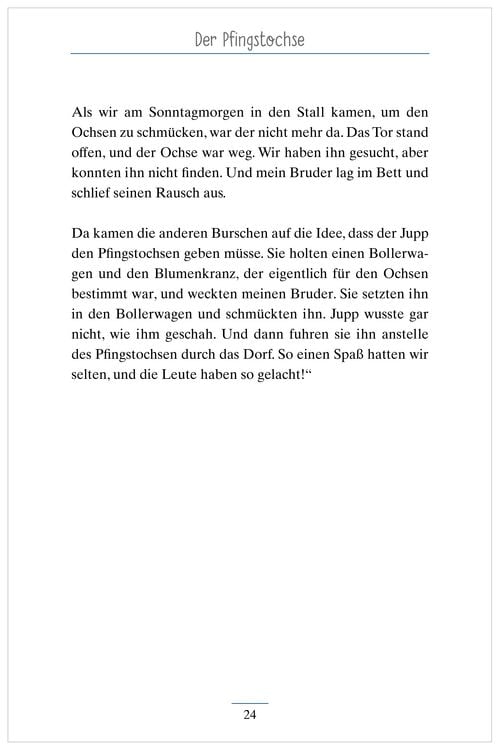 Der Pfingstochse

Als wir am Sonntagmorgen in den Stall kamen, um den Ochsen zu schmücken, war der nicht mehr da. Das Tor stand offen, und der Ochse war weg. Wir haben ihn gesucht, aber konnten ihn nicht finden. Und mein Bruder lag im Bett und schlief seinen Rausch aus.

Da kamen die anderen Burschen auf die Idee, dass der Jupp den Pfingstochsen geben müsse. Sie holten einen Bollerwagen und den Blumenkranz, der eigentlich für den Ochsen bestimmt war, und weckten meinen Bruder. Sie setzten ihn in den Bollerwagen und schmückten ihn. Jupp wusste gar nicht, wie ihm geschah. Und dann fuhren sie ihn anstelle des Pfingstochsen durch das Dorf. So einen Spaß hatten wir selten, und die Leute haben so gelacht!“

24